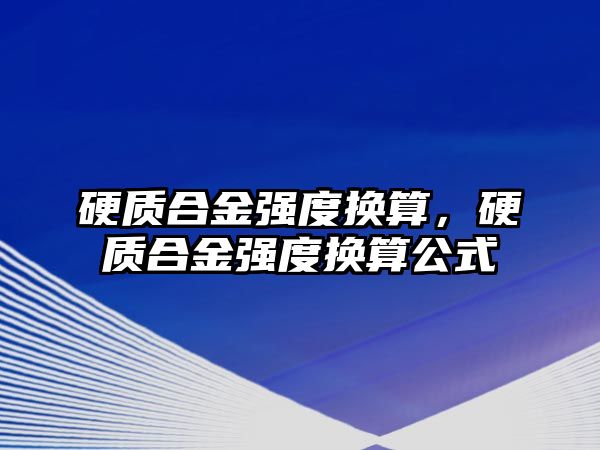 硬质合金强度换算，硬质合金强度换算公式